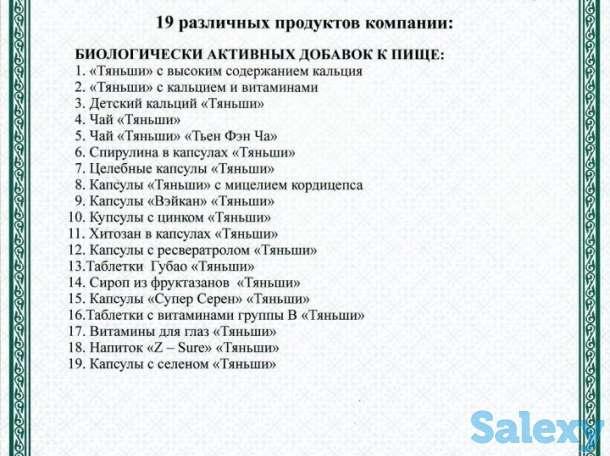 19 различных продуктов компании:

БИОЛОГИЧЕСКИ АКТИВНЫХ ДОБАВОК К ПИЩЕ:
1. «Тяньши» с высоким содержанием кальция
2. «Тяньши» с кальцием и витаминами
3. Детский кальций «Тяньши»
4. Чай «Тяньши»
5. Чай «Тяньши» «Тьен Фэн Ча»
6. Спирулина в капсулах «Тяньши»
7. Целебные капсулы «Тяньши»
8. Капсулы «Тяньши» с мицелием кордицепса
9. Капсулы «Вэйкан» «Тяньши»
10. Купсулы с цинком «Тяньши»
11. Хитозан в капсулах «Тяньши»
12. Капсулы с ресвератролом «Тяньши»
13.Таблетки Губао «Тяньши»
14. Сироп из фруктазанов «Тяньши»
15. Капсулы «Супер Серен» «Тяньши»
16.Таблетки с витаминами группы В «Тяньши»
17. Витамины для глаз «Тяньши»
18. Напиток «Z – Sure» «Тяньши»
19. Капсулы с селеном «Тяньши»

Salexy